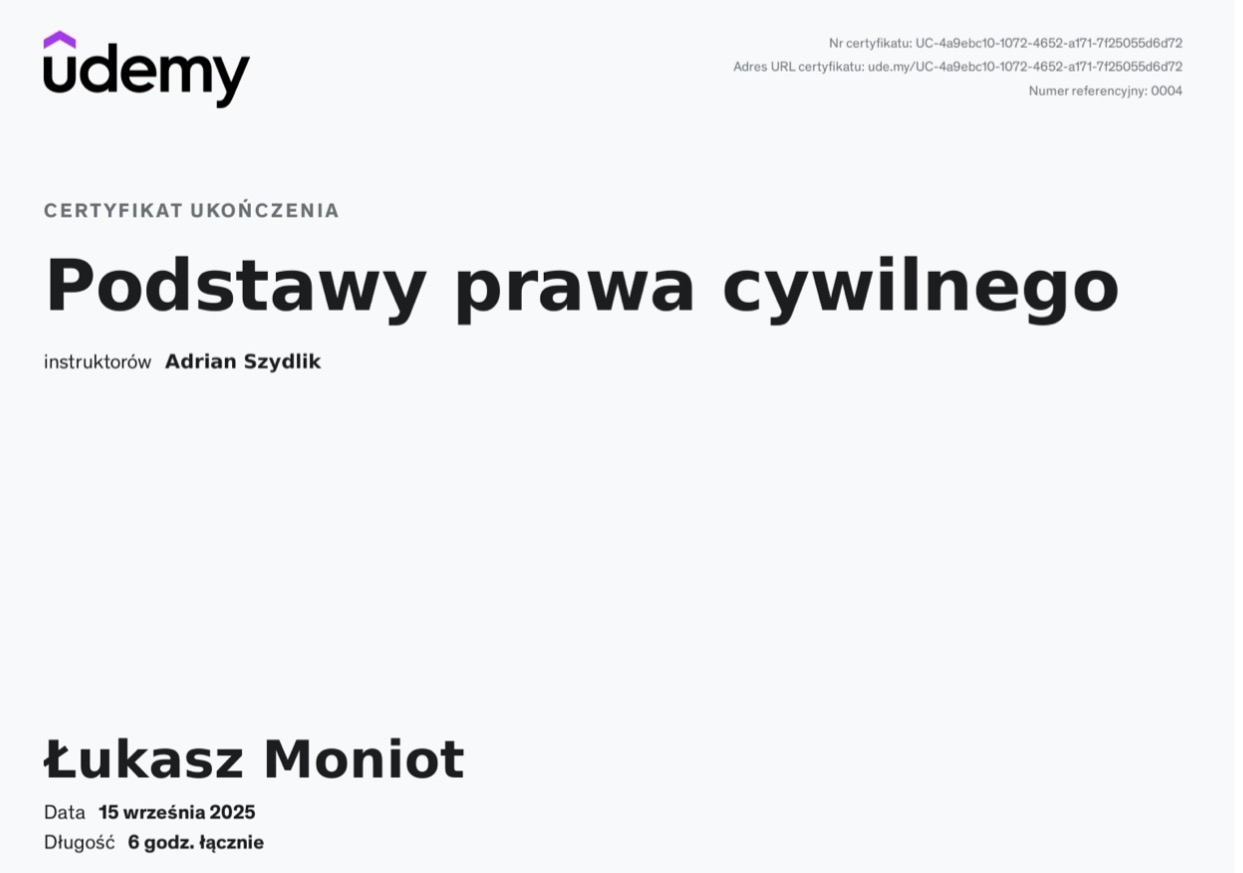 udemy

Nr certyfikatu: UC-4a9ebc10-1072-4652-a171-7f25055d6d72
Adres URL certyfikatu: ude.my/UC-4a9ebc10-1072-4652-a171-7f25055d6d72
Numer referencyjny: 0004

CERTYFIKAT UKOŃCZENIA

Podstawy prawa cywilnego

instruktorów Adrian Szydlik

Łukasz Moniot

Data 15 września 2025
Długość 6 godz. łącznie